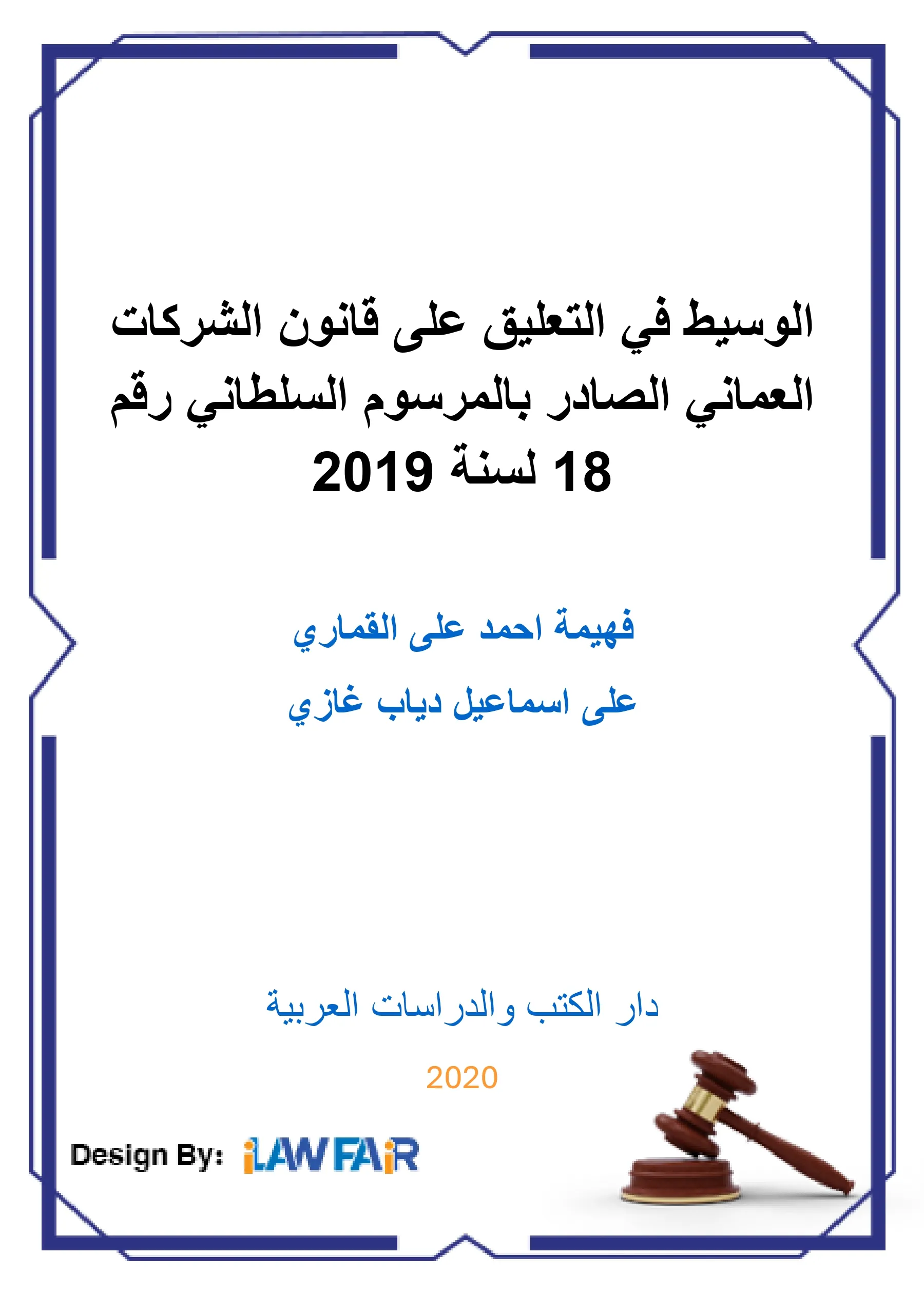 الوسيط في التعليق على قانون الشركات العماني الصادر بالمرسوم السلطاني رقم 18 لسنة 2019

فهيمة احمد على القماري

على اسماعيل دياب غازي

دار الكتب والدراسات العربية

2020

Design By: iLAWFAiR